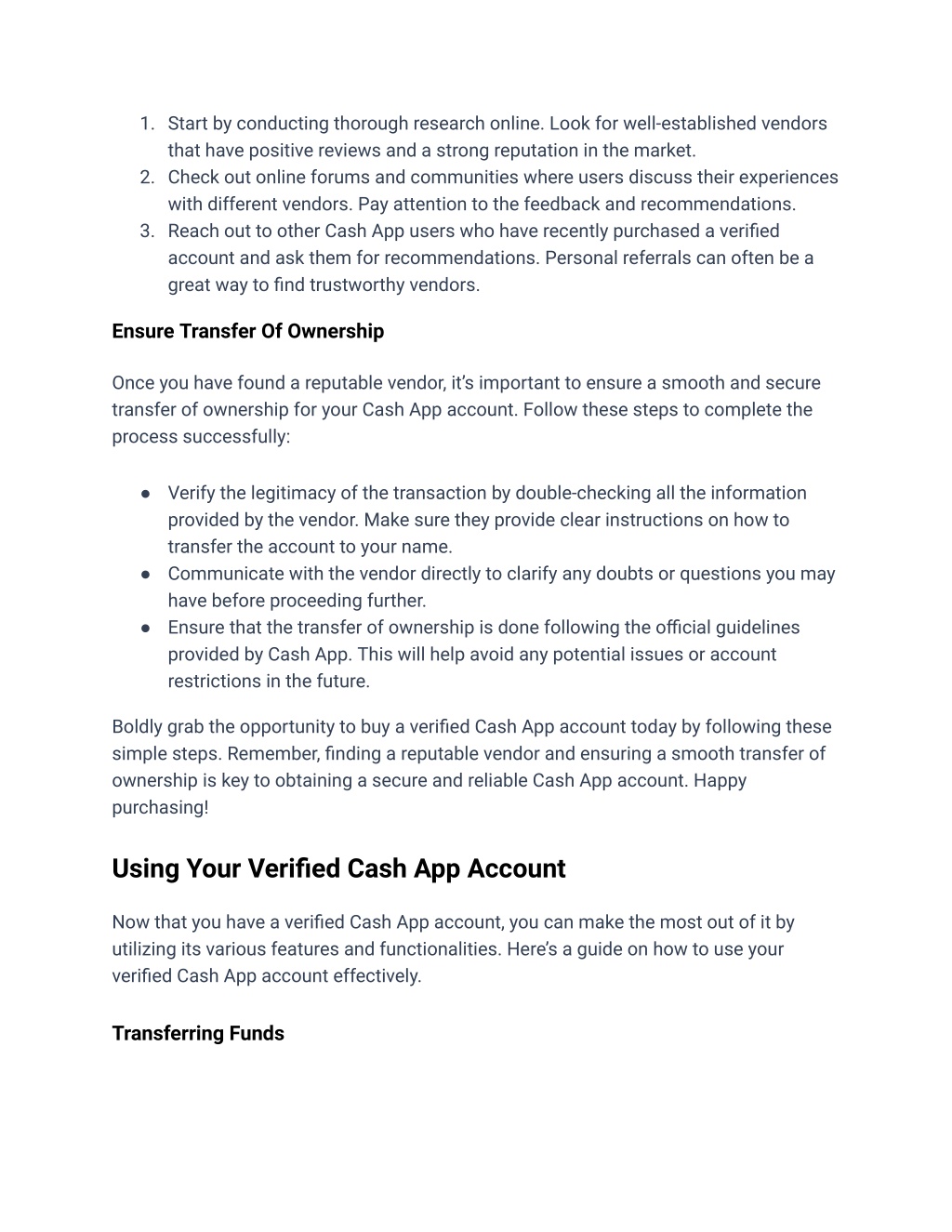 1. Start by conducting thorough research online. Look for well-established vendors that have positive reviews and a strong reputation in the market.
2. Check out online forums and communities where users discuss their experiences with different vendors. Pay attention to the feedback and recommendations.
3. Reach out to other Cash App users who have recently purchased a verified account and ask them for recommendations. Personal referrals can often be a great way to find trustworthy vendors.

Ensure Transfer Of Ownership

Once you have found a reputable vendor, it's important to ensure a smooth and secure transfer of ownership for your Cash App account. Follow these steps to complete the process successfully:

● Verify the legitimacy of the transaction by double-checking all the information provided by the vendor. Make sure they provide clear instructions on how to transfer the account to your name.
● Communicate with the vendor directly to clarify any doubts or questions you may have before proceeding further.
● Ensure that the transfer of ownership is done following the official guidelines provided by Cash App. This will help avoid any potential issues or account restrictions in the future.

Boldly grab the opportunity to buy a verified Cash App account today by following these simple steps. Remember, finding a reputable vendor and ensuring a smooth transfer of ownership is key to obtaining a secure and reliable Cash App account. Happy purchasing!

Using Your Verified Cash App Account

Now that you have a verified Cash App account, you can make the most out of it by utilizing its various features and functionalities. Here's a guide on how to use your verified Cash App account effectively.

Transferring Funds